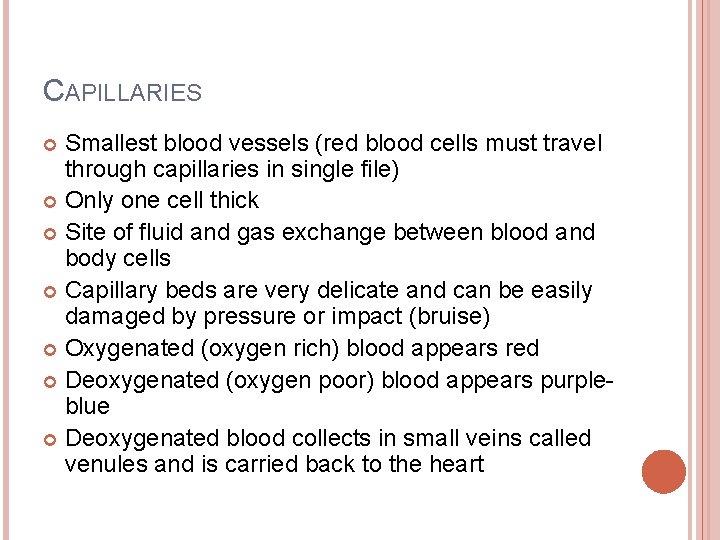 CAPILLARIES

• Smallest blood vessels (red blood cells must travel through capillaries in single file)
• Only one cell thick
• Site of fluid and gas exchange between blood and body cells
• Capillary beds are very delicate and can be easily damaged by pressure or impact (bruise)
• Oxygenated (oxygen rich) blood appears red
• Deoxygenated (oxygen poor) blood appears purple-blue
• Deoxygenated blood collects in small veins called venules and is carried back to the heart